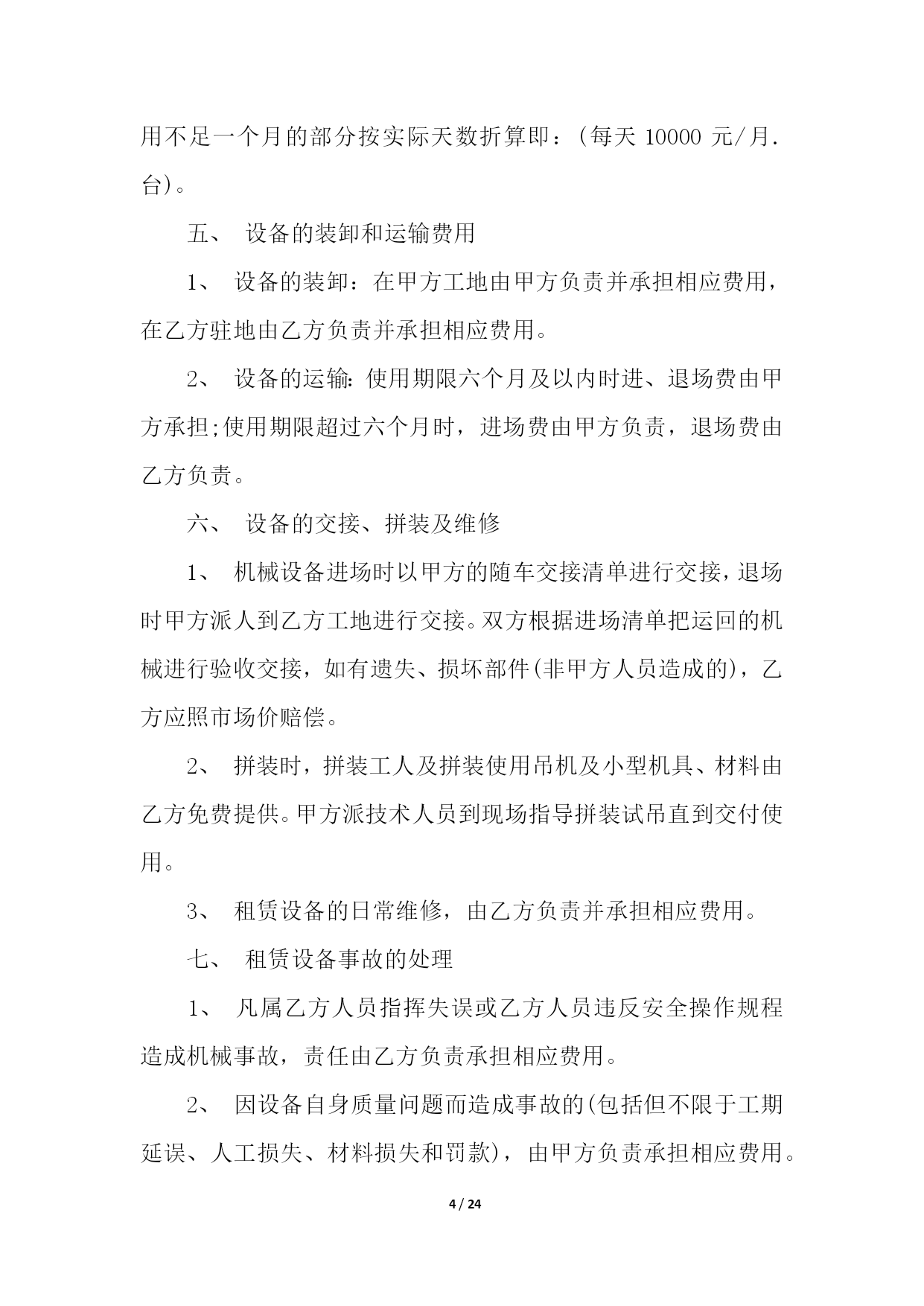 用不足一个月的部分按实际天数折算即：(每天 10000 元/月.台)。

五、 设备的装卸和运输费用

1、 设备的装卸：在甲方工地由甲方负责并承担相应费用，在乙方驻地由乙方负责并承担相应费用。

2、 设备的运输:使用期限六个月及以内时进、退场费由甲方承担;使用期限超过六个月时，进场费由甲方负责，退场费由乙方负责。

六、 设备的交接、拼装及维修

1、 机械设备进场时以甲方的随车交接清单进行交接，退场时甲方派人到乙方工地进行交接。双方根据进场清单把运回的机械进行验收交接，如有遗失、损坏部件(非甲方人员造成的)，乙方应照市场价赔偿。

2、 拼装时，拼装工人及拼装使用吊机及小型机具、材料由乙方免费提供。甲方派技术人员到现场指导拼装试吊直到交付使用。

3、 租赁设备的日常维修，由乙方负责并承担相应费用。

七、 租赁设备事故的处理

1、 凡属乙方人员指挥失误或乙方人员违反安全操作规程造成机械事故，责任由乙方负责承担相应费用。

2、 因设备自身质量问题而造成事故的(包括但不限于工期延误、人工损失、材料损失和罚款)，由甲方负责承担相应费用。

4 / 24